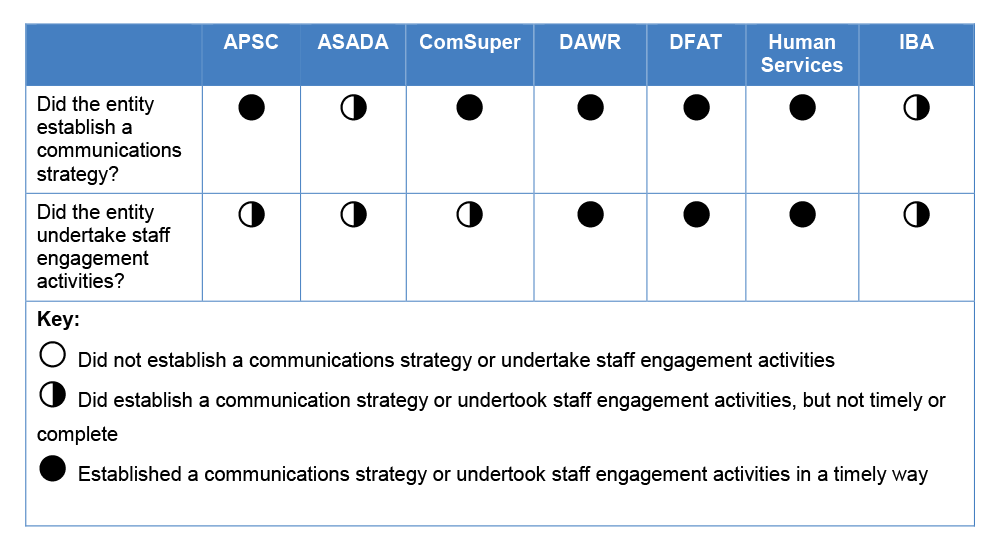 |  | APSC | ASADA | ComSuper | DAWR | DFAT | Human Services | IBA |
|---|---|---|---|---|---|---|---|
| Did the entity establish a communications strategy? | ● | ◑ | ● | ● | ● | ● | ◑ |
| Did the entity undertake staff engagement activities? | ◑ | ◑ | ◑ | ● | ● | ● | ◑ |

Key:

○ Did not establish a communications strategy or undertake staff engagement activities

◑ Did establish a communication strategy or undertook staff engagement activities, but not timely or complete

● Established a communications strategy or undertook staff engagement activities in a timely way